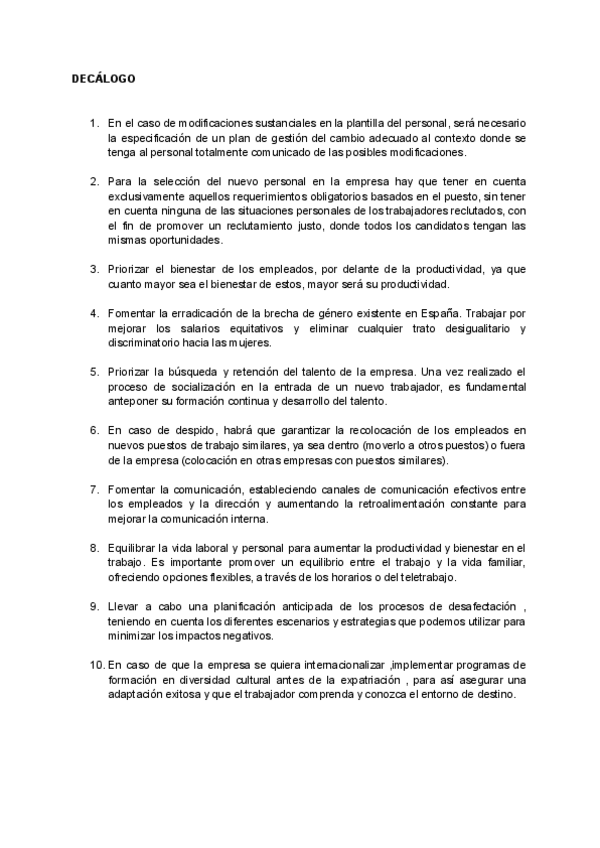 DECÁLOGO

1. En el caso de modificaciones sustanciales en la plantilla del personal, será necesario la especificación de un plan de gestión del cambio adecuado al contexto donde se tenga al personal totalmente comunicado de las posibles modificaciones.

2. Para la selección del nuevo personal en la empresa hay que tener en cuenta exclusivamente aquellos requerimientos obligatorios basados en el puesto, sin tener en cuenta ninguna de las situaciones personales de los trabajadores reclutados, con el fin de promover un reclutamiento justo, donde todos los candidatos tengan las mismas oportunidades.

3. Priorizar el bienestar de los empleados, por delante de la productividad, ya que cuanto mayor sea el bienestar de estos, mayor será su productividad.

4. Fomentar la erradicación de la brecha de género existente en España. Trabajar por mejorar los salarios equitativos y eliminar cualquier trato desigualitario y discriminatorio hacia las mujeres.

5. Priorizar la búsqueda y retención del talento de la empresa. Una vez realizado el proceso de socialización en la entrada de un nuevo trabajador, es fundamental anteponer su formación continua y desarrollo del talento.

6. En caso de despido, habrá que garantizar la recolocación de los empleados en nuevos puestos de trabajo similares, ya sea dentro (moverlo a otros puestos) o fuera de la empresa (colocación en otras empresas con puestos similares).

7. Fomentar la comunicación, estableciendo canales de comunicación efectivos entre los empleados y la dirección y aumentando la retroalimentación constante para mejorar la comunicación interna.

8. Equilibrar la vida laboral y personal para aumentar la productividad y bienestar en el trabajo. Es importante promover un equilibrio entre el trabajo y la vida familiar, ofreciendo opciones flexibles, a través de los horarios o del teletrabajo.

9. Llevar a cabo una planificación anticipada de los procesos de desafectación , teniendo en cuenta los diferentes escenarios y estrategias que podemos utilizar para minimizar los impactos negativos.

10. En caso de que la empresa se quiera internacionalizar ,implementar programas de formación en diversidad cultural antes de la expatriación , para así asegurar una adaptación exitosa y que el trabajador comprenda y conozca el entorno de destino.